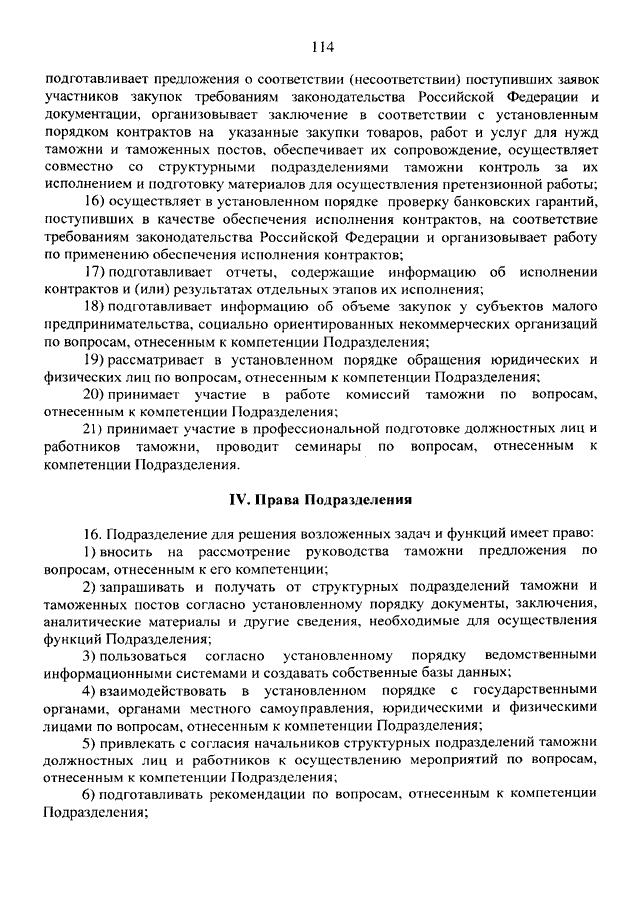 114

подготавливает предложения о соответствии (несоответствии) поступивших заявок участников закупок требованиям законодательства Российской Федерации и документации, организовывает заключение в соответствии с установленным порядком контрактов на указанные закупки товаров, работ и услуг для нужд таможни и таможенных постов, обеспечивает их сопровождение, осуществляет совместно со структурными подразделениями таможни контроль за их исполнением и подготовку материалов для осуществления претензионной работы;

16) осуществляет в установленном порядке проверку банковских гарантий, поступивших в качестве обеспечения исполнения контрактов, на соответствие требованиям законодательства Российской Федерации и организовывает работу по применению обеспечения исполнения контрактов;

17) подготавливает отчеты, содержащие информацию об исполнении контрактов и (или) результатах отдельных этапов их исполнения;

18) подготавливает информацию об объеме закупок у субъектов малого предпринимательства, социально ориентированных некоммерческих организаций по вопросам, отнесенным к компетенции Подразделения;

19) рассматривает в установленном порядке обращения юридических и физических лиц по вопросам, отнесенным к компетенции Подразделения;

20) принимает участие в работе комиссий таможни по вопросам, отнесенным к компетенции Подразделения;

21) принимает участие в профессиональной подготовке должностных лиц и работников таможни, проводит семинары по вопросам, отнесенным к компетенции Подразделения.

IV. Права Подразделения

16. Подразделение для решения возложенных задач и функций имеет право:

1) вносить на рассмотрение руководства таможни предложения по вопросам, отнесенным к его компетенции;

2) запрашивать и получать от структурных подразделений таможни и таможенных постов согласно установленному порядку документы, заключения, аналитические материалы и другие сведения, необходимые для осуществления функций Подразделения;

3) пользоваться согласно установленному порядку ведомственными информационными системами и создавать собственные базы данных;

4) взаимодействовать в установленном порядке с государственными органами, органами местного самоуправления, юридическими и физическими лицами по вопросам, отнесенным к компетенции Подразделения;

5) привлекать с согласия начальников структурных подразделений таможни должностных лиц и работников к осуществлению мероприятий по вопросам, отнесенным к компетенции Подразделения;

6) подготавливать рекомендации по вопросам, отнесенным к компетенции Подразделения;